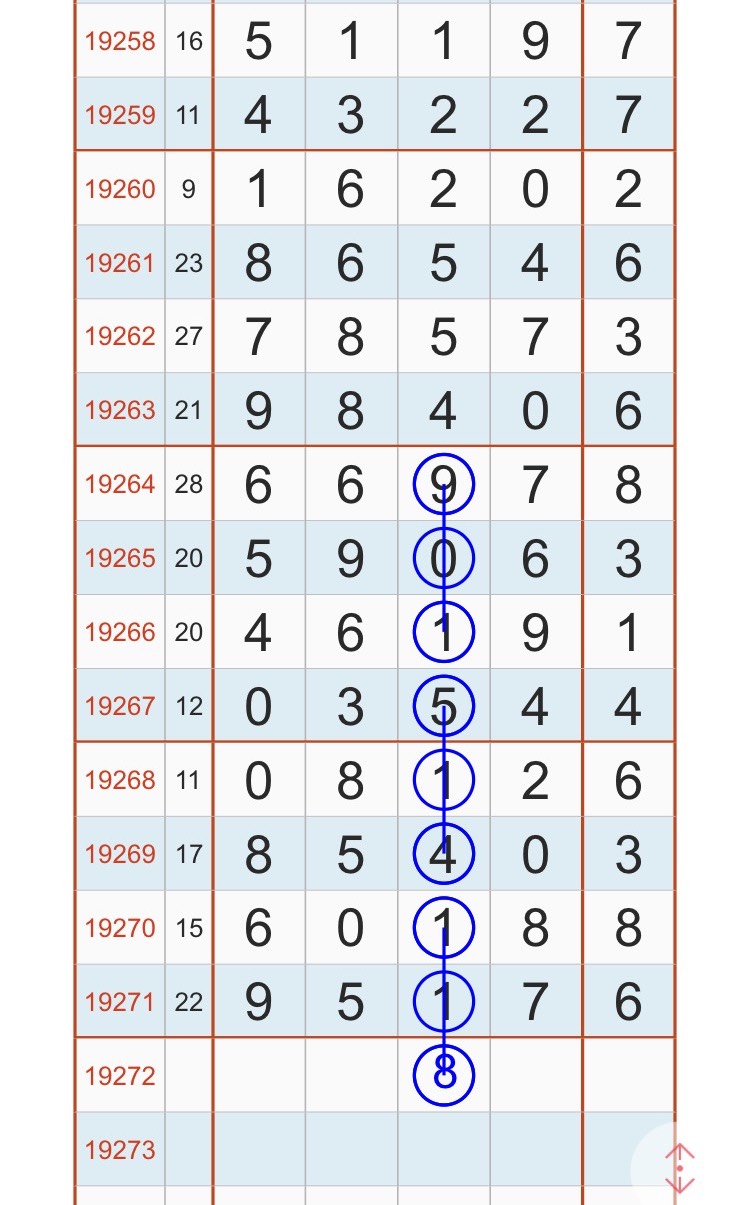 | 19258 | 16 | 5 | 1 | 1 | 9 | 7 |
|---|---|---|---|---|---|---|
| 19259 | 11 | 4 | 3 | 2 | 2 | 7 |
| 19260 | 9 | 1 | 6 | 2 | 0 | 2 |
| 19261 | 23 | 8 | 6 | 5 | 4 | 6 |
| 19262 | 27 | 7 | 8 | 5 | 7 | 3 |
| 19263 | 21 | 9 | 8 | 4 | 0 | 6 |
| 19264 | 28 | 6 | 6 | 9 | 7 | 8 |
| 19265 | 20 | 5 | 9 | 0 | 6 | 3 |
| 19266 | 20 | 4 | 6 | 1 | 9 | 1 |
| 19267 | 12 | 0 | 3 | 5 | 4 | 4 |
| 19268 | 11 | 0 | 8 | 1 | 2 | 6 |
| 19269 | 17 | 8 | 5 | 4 | 0 | 3 |
| 19270 | 15 | 6 | 0 | 1 | 8 | 8 |
| 19271 | 22 | 9 | 5 | 1 | 7 | 6 |
| 19272 | | | | 8 | | |
| 19273 | | | | | | |